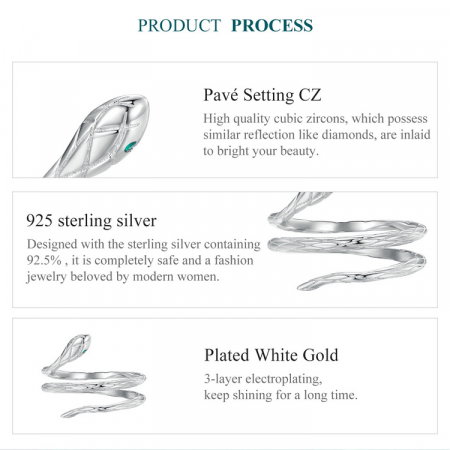 PRODUCT PROCESS

Pavé Setting CZ

High quality cubic zircons, which possess similar reflection like diamonds, are inlaid to bright your beauty.

925 sterling silver

Designed with the sterling silver containing 92.5% , it is completely safe and a fashion jewelry beloved by modern women.

Plated White Gold

3-layer electroplating, keep shining for a long time.